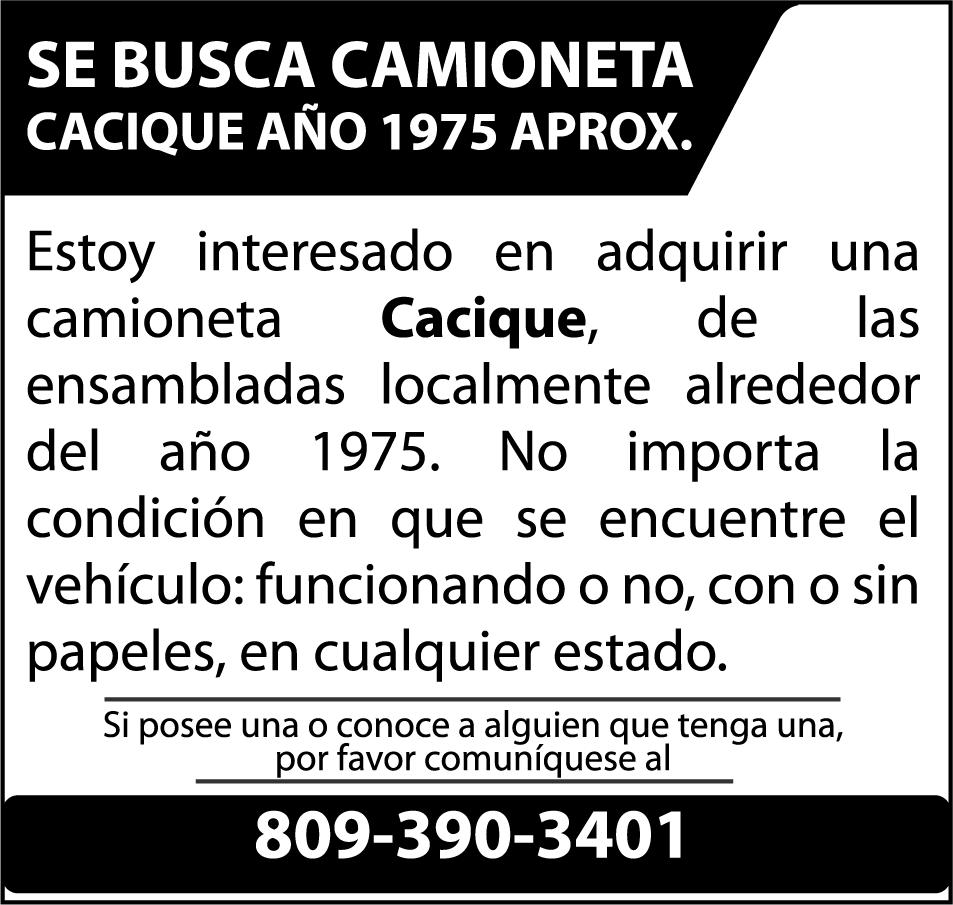 SE BUSCA CAMIONETA
CACIQUE AÑO 1975 APROX.

Estoy interesado en adquirir una camioneta Cacique, de las ensambladas localmente alrededor del año 1975. No importa la condición en que se encuentre el vehículo: funcionando o no, con o sin papeles, en cualquier estado.

Si posee una o conoce a alguien que tenga una, por favor comuníquese al

809-390-3401